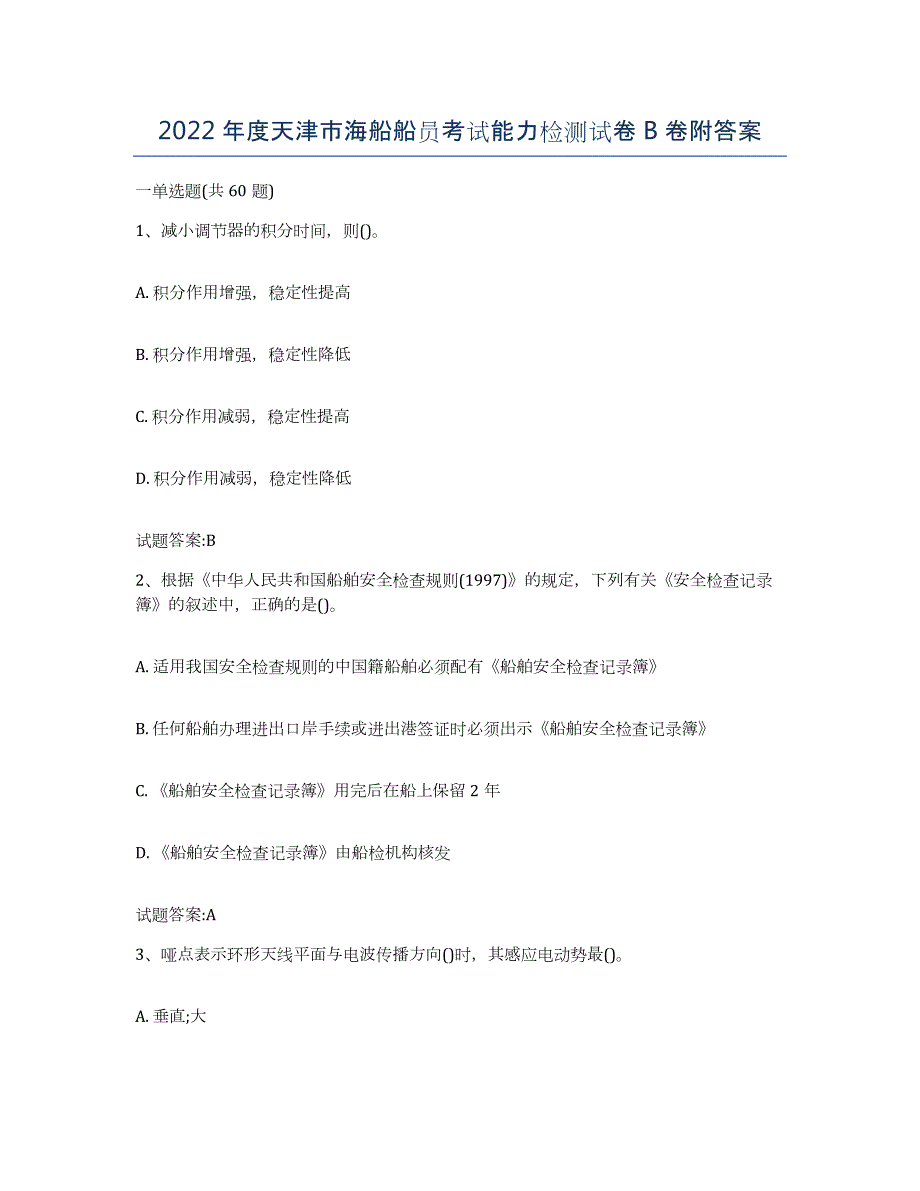 2022 年度天津市海船船员考试能力检测试卷 B 卷附答案

一单选题(共 60 题)

1、减小调节器的积分时间，则()。

A. 积分作用增强，稳定性提高

B. 积分作用增强，稳定性降低

C. 积分作用减弱，稳定性提高

D. 积分作用减弱，稳定性降低

试题答案:B

2、根据《中华人民共和国船舶安全检查规则(1997)》的规定，下列有关《安全检查记录簿》的叙述中，正确的是()。

A. 适用我国安全检查规则的中国籍船舶必须配有《船舶安全检查记录簿》

B. 任何船舶办理进出口岸手续或进出港签证时必须出示《船舶安全检查记录簿》

C. 《船舶安全检查记录簿》用完后在船上保留 2 年

D. 《船舶安全检查记录簿》由船检机构核发

试题答案:A

3、哑点表示环形天线平面与电波传播方向()时，其感应电动势最()。

A. 垂直;大